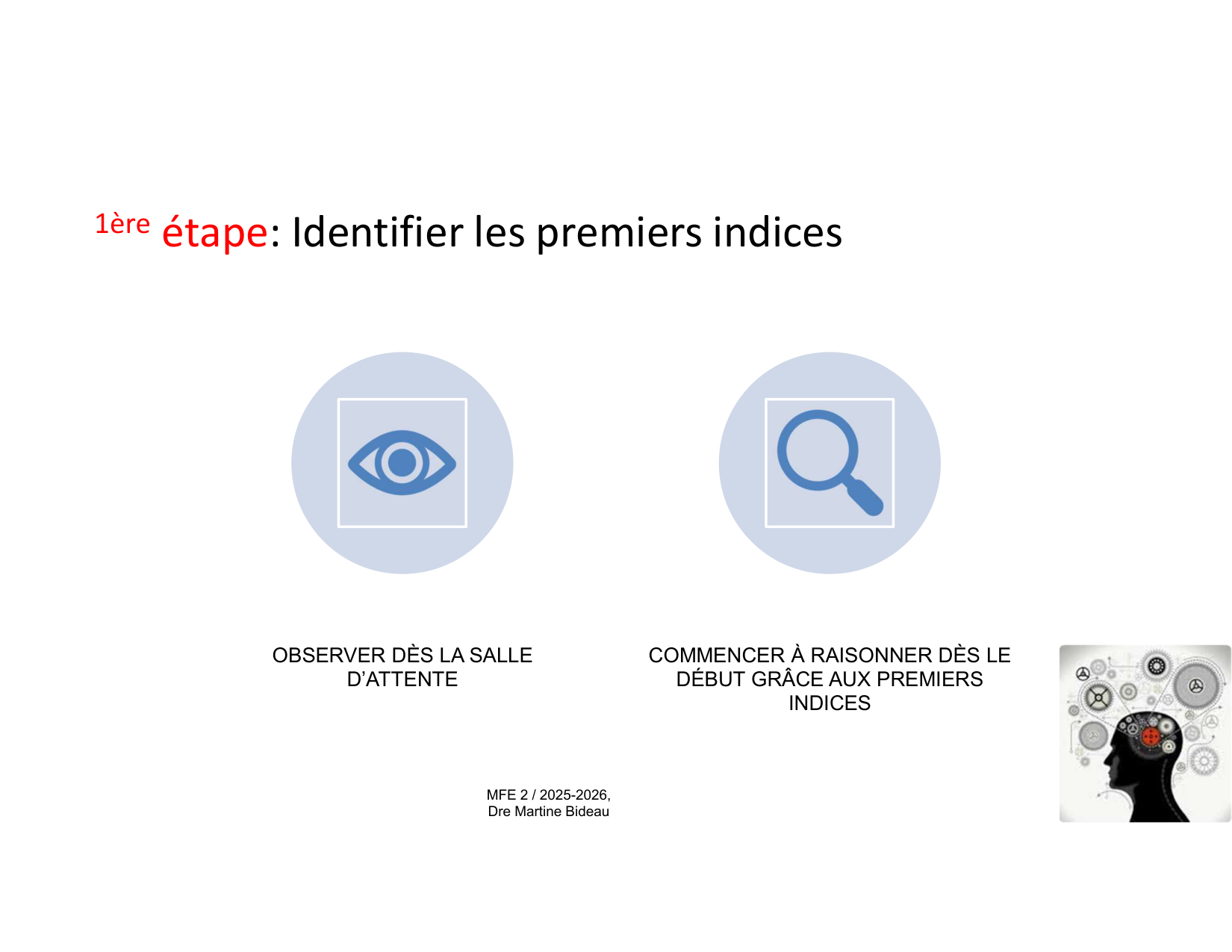 1ère étape: Identifier les premiers indices

OBSERVER DÈS LA SALLE D'ATTENTE

COMMENCER À RAISONNER DÈS LE DÉBUT GRÂCE AUX PREMIERS INDICES

MFE 2 / 2025-2026,
Dre Martine Bideau